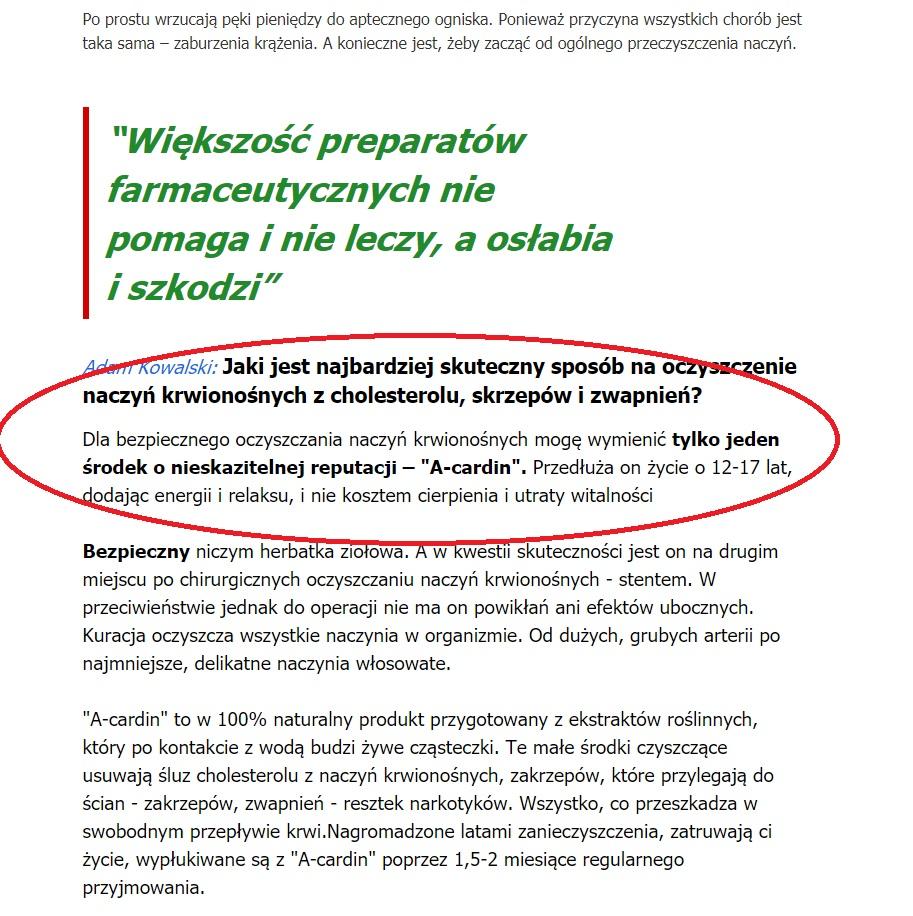 Po prostu wrzucają pęki pieniędzy do aptecznego ogniska. Ponieważ przyczyna wszystkich chorób jest taka sama – zaburzenia krążenia. A konieczne jest, żeby zacząć od ogólnego przeczyszczenia naczyń.

"Większość preparatów farmaceutycznych nie pomaga i nie leczy, a osłabia i szkodzi"

Adam Kowalski: Jaki jest najbardziej skuteczny sposób na oczyszczenie naczyń krwionośnych z cholesterolu, skrzepów i zwapnień?

Dla bezpiecznego oczyszczania naczyń krwionośnych mogę wymienić tylko jeden środek o nieskazitelnej reputacji – "A-cardin". Przedłuża on życie o 12-17 lat, dodając energii i relaksu, i nie kosztem cierpienia i utraty witalności

Bezpieczny niczym herbatka ziołowa. A w kwestii skuteczności jest on na drugim miejscu po chirurgicznych oczyszczaniu naczyń krwionośnych - stentem. W przeciwieństwie jednak do operacji nie ma on powikłań ani efektów ubocznych. Kuracja oczyszcza wszystkie naczynia w organizmie. Od dużych, grubych arterii po najmniejsze, delikatne naczynia włosowate.

"A-cardin" to w 100% naturalny produkt przygotowany z ekstraktów roślinnych, który po kontakcie z wodą budzi żywe cząsteczki. Te małe środki czyszczące usuwają śluz cholesterolu z naczyń krwionośnych, zakrzepów, które przylegają do ścian - zakrzepów, zwapnień - resztek narkotyków. Wszystko, co przeszkadza w swobodnym przepływie krwi.Nagromadzone latami zanieczyszczenia, zatruwają ci życie, wypłukiwane są z "A-cardin" poprzez 1,5-2 miesiące regularnego przyjmowania.